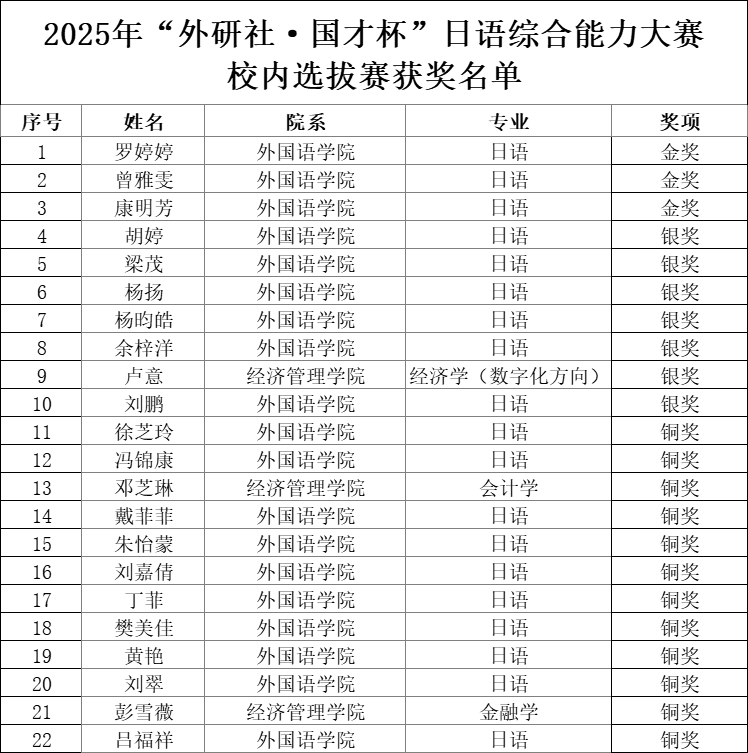 2025年“外研社·国才杯”日语综合能力大赛校内选拔赛获奖名单

| 序号 | 姓名 | 院系 | 专业 | 奖项 |
|---|---|---|---|---|
| 1 | 罗婷婷 | 外国语学院 | 日语 | 金奖 |
| 2 | 曾雅雯 | 外国语学院 | 日语 | 金奖 |
| 3 | 康明芳 | 外国语学院 | 日语 | 金奖 |
| 4 | 胡婷 | 外国语学院 | 日语 | 银奖 |
| 5 | 梁茂 | 外国语学院 | 日语 | 银奖 |
| 6 | 杨扬 | 外国语学院 | 日语 | 银奖 |
| 7 | 杨昀皓 | 外国语学院 | 日语 | 银奖 |
| 8 | 余梓洋 | 外国语学院 | 日语 | 银奖 |
| 9 | 卢意 | 经济管理学院 | 经济学（数字化方向） | 银奖 |
| 10 | 刘鹏 | 外国语学院 | 日语 | 银奖 |
| 11 | 徐芝玲 | 外国语学院 | 日语 | 铜奖 |
| 12 | 冯锦康 | 外国语学院 | 日语 | 铜奖 |
| 13 | 邓芝琳 | 经济管理学院 | 会计学 | 铜奖 |
| 14 | 戴菲菲 | 外国语学院 | 日语 | 铜奖 |
| 15 | 朱怡蒙 | 外国语学院 | 日语 | 铜奖 |
| 16 | 刘嘉倩 | 外国语学院 | 日语 | 铜奖 |
| 17 | 丁菲 | 外国语学院 | 日语 | 铜奖 |
| 18 | 樊美佳 | 外国语学院 | 日语 | 铜奖 |
| 19 | 黄艳 | 外国语学院 | 日语 | 铜奖 |
| 20 | 刘翠 | 外国语学院 | 日语 | 铜奖 |
| 21 | 彭雪薇 | 经济管理学院 | 金融学 | 铜奖 |
| 22 | 吕福祥 | 外国语学院 | 日语 | 铜奖 |